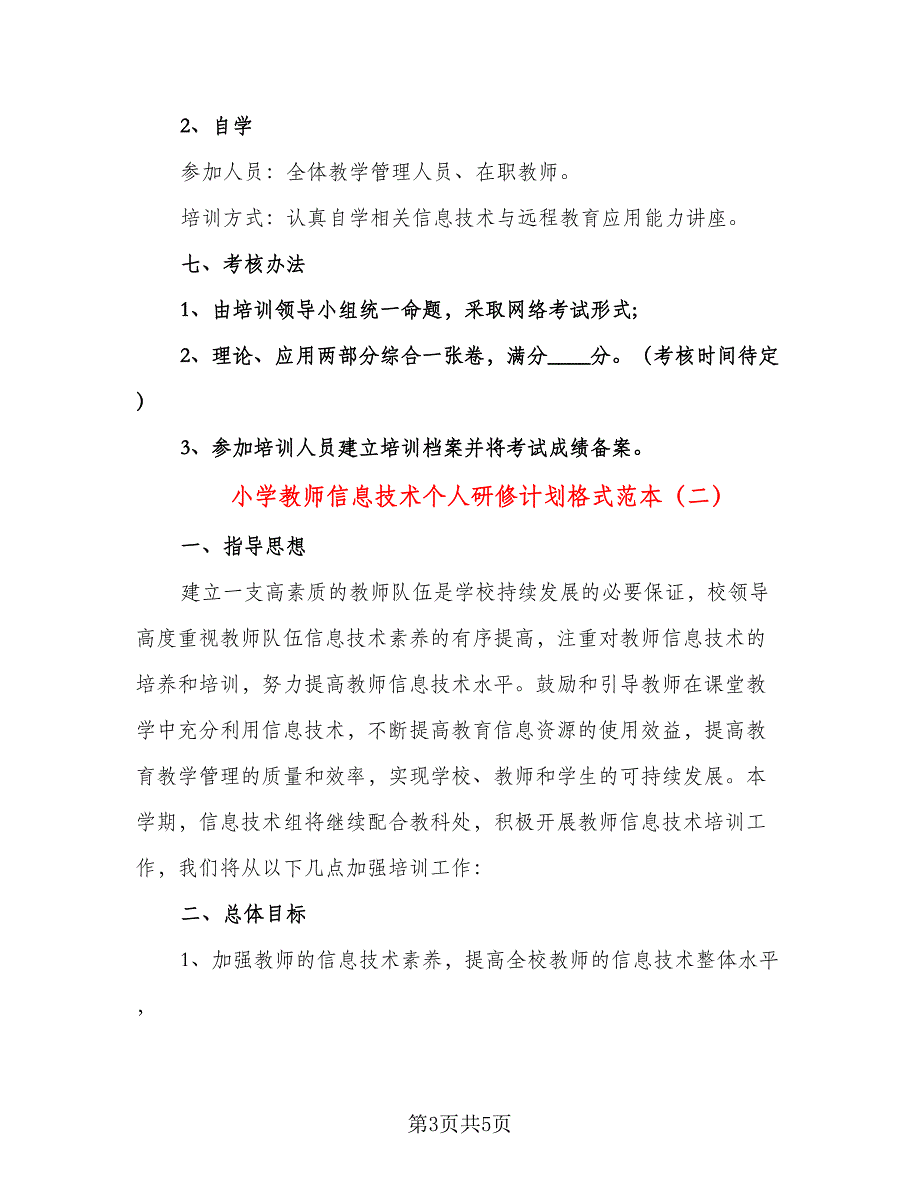 2、自学

参加人员：全体教学管理人员、在职教师。

培训方式：认真自学相关信息技术与远程教育应用能力讲座。

七、考核办法

1、由培训领导小组统一命题，采取网络考试形式;

2、理论、应用两部分综合一张卷，满分____分。（考核时间待定）

3、参加培训人员建立培训档案并将考试成绩备案。

小学教师信息技术个人研修计划格式范本（二）

一、指导思想

建立一支高素质的教师队伍是学校持续发展的必要保证，校领导高度重视教师队伍信息技术素养的有序提高，注重对教师信息技术的培养和培训，努力提高教师信息技术水平。鼓励和引导教师在课堂教学中充分利用信息技术，不断提高教育信息资源的使用效益，提高教育教学管理的质量和效率，实现学校、教师和学生的可持续发展。本学期，信息技术组将继续配合教科处，积极开展教师信息技术培训工作，我们将从以下几点加强培训工作:

二、总体目标

1、加强教师的信息技术素养，提高全校教师的信息技术整体水平，

第3页共5页